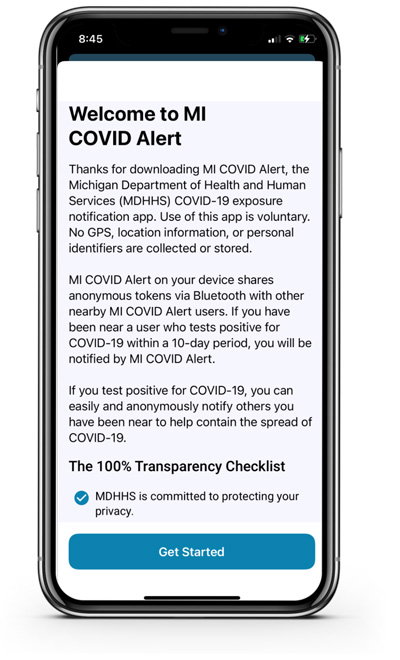 8:45

Welcome to MI COVID Alert

Thanks for downloading MI COVID Alert, the Michigan Department of Health and Human Services (MDHHS) COVID-19 exposure notification app. Use of this app is voluntary. No GPS, location information, or personal identifiers are collected or stored.

MI COVID Alert on your device shares anonymous tokens via Bluetooth with other nearby MI COVID Alert users. If you have been near a user who tests positive for COVID-19 within a 10-day period, you will be notified by MI COVID Alert.

If you test positive for COVID-19, you can easily and anonymously notify others you have been near to help contain the spread of COVID-19.

The 100% Transparency Checklist

MDHHS is committed to protecting your privacy.

Get Started